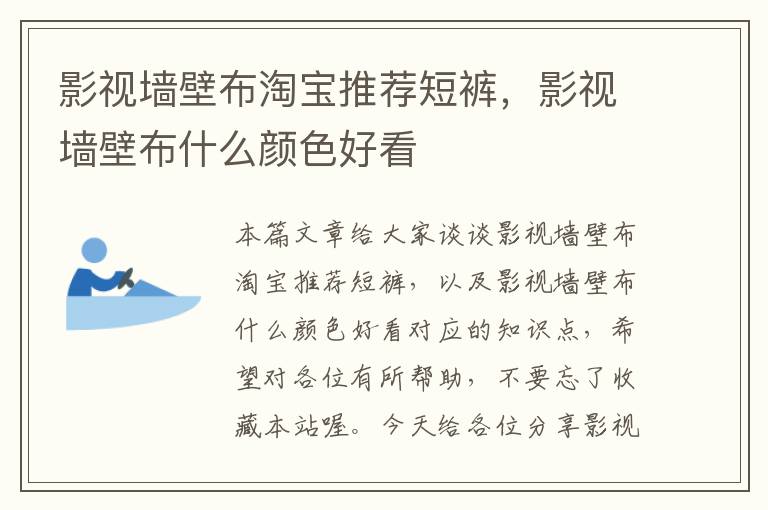 影视墙壁布淘宝推荐短裤，影视墙壁布什么颜色好看

本篇文章给大家谈谈影视墙壁布淘宝推荐短裤，以及影视墙壁布什么颜色好看对应的知识点，希望对各位有所帮助，不要忘了收藏本站喔。今天给各位分享影视